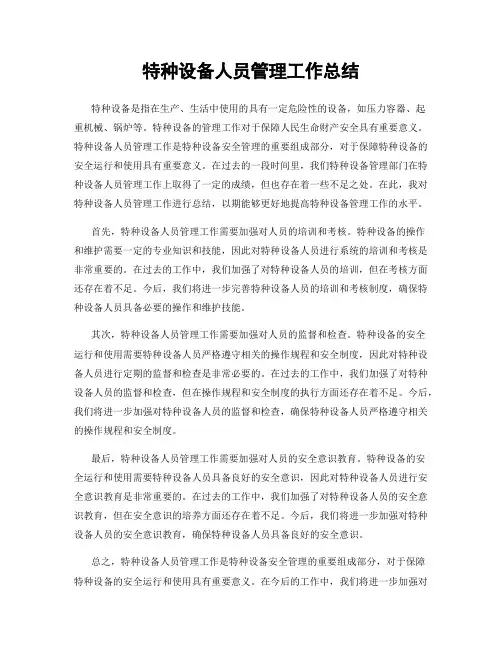 特种设备人员管理工作总结

特种设备是指在生产、生活中使用的具有一定危险性的设备，如压力容器、起重机械、锅炉等。特种设备的管理工作对于保障人民生命财产安全具有重要意义。特种设备人员管理工作是特种设备安全管理的重要组成部分，对于保障特种设备的安全运行和使用具有重要意义。在过去的一段时间里，我们特种设备管理部门在特种设备人员管理工作上取得了一定的成绩，但也存在着一些不足之处。在此，我对特种设备人员管理工作进行总结，以期能够更好地提高特种设备管理工作的水平。

首先，特种设备人员管理工作需要加强对人员的培训和考核。特种设备的操作和维护需要一定的专业知识和技能，因此对特种设备人员进行系统的培训和考核是非常重要的。在过去的工作中，我们加强了对特种设备人员的培训，但在考核方面还存在着不足。今后，我们将进一步完善特种设备人员的培训和考核制度，确保特种设备人员具备必要的操作和维护技能。

其次，特种设备人员管理工作需要加强对人员的监督和检查。特种设备的安全运行和使用需要特种设备人员严格遵守相关的操作规程和安全制度，因此对特种设备人员进行定期的监督和检查是非常必要的。在过去的工作中，我们加强了对特种设备人员的监督和检查，但在操作规程和安全制度的执行方面还存在着不足。今后，我们将进一步加强对特种设备人员的监督和检查，确保特种设备人员严格遵守相关的操作规程和安全制度。

最后，特种设备人员管理工作需要加强对人员的安全意识教育。特种设备的安全运行和使用需要特种设备人员具备良好的安全意识，因此对特种设备人员进行安全意识教育是非常重要的。在过去的工作中，我们加强了对特种设备人员的安全意识教育，但在安全意识的培养方面还存在着不足。今后，我们将进一步加强对特种设备人员的安全意识教育，确保特种设备人员具备良好的安全意识。

总之，特种设备人员管理工作是特种设备安全管理的重要组成部分，对于保障特种设备的安全运行和使用具有重要意义。在今后的工作中，我们将进一步加强对